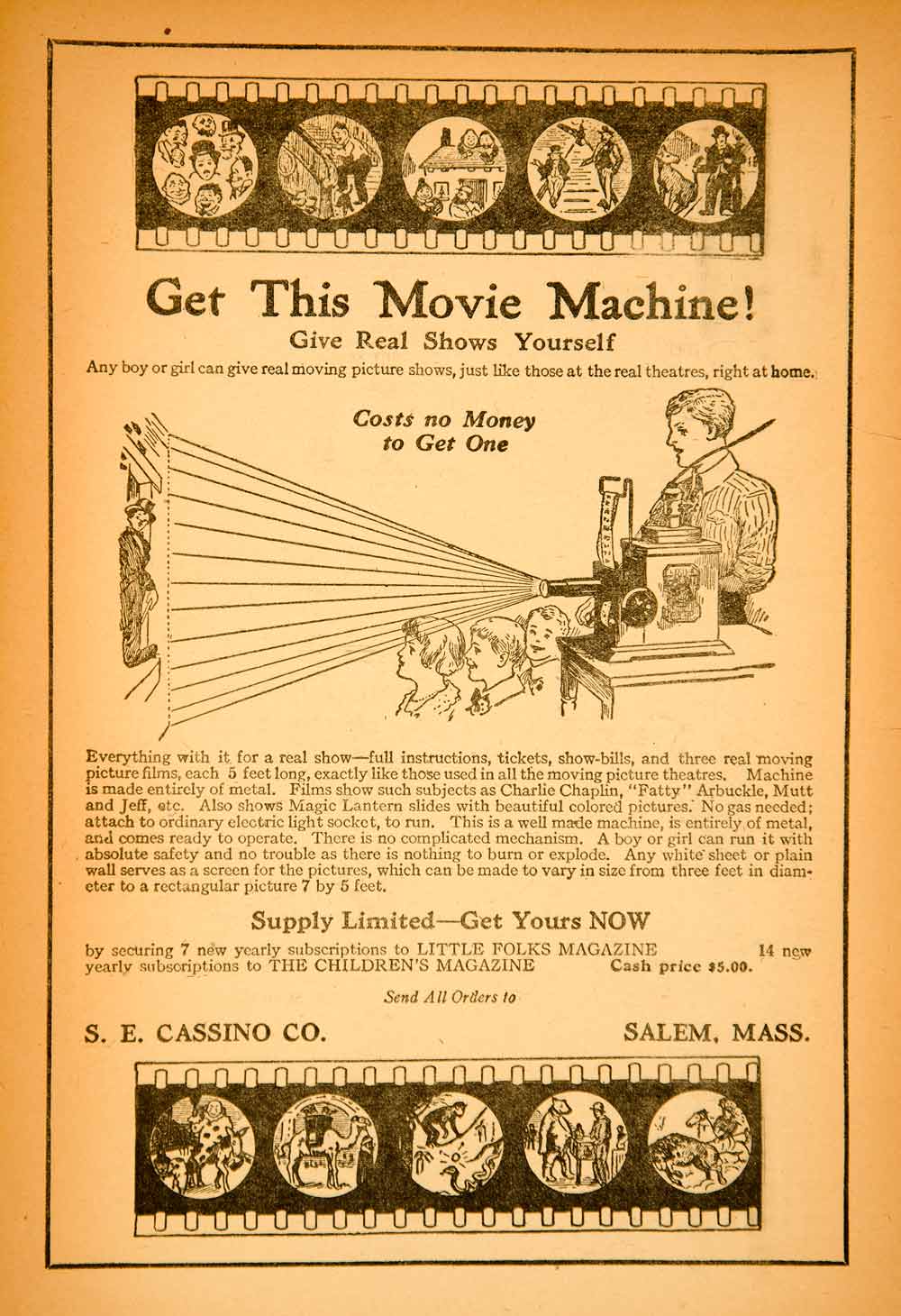 Get This Movie Machine!
Give Real Shows Yourself
Any boy or girl can give real moving picture shows, just like those at the real theatres, right at home.

Costs no Money to Get One

Everything with it for a real show—full instructions, tickets, show-bills, and three real moving picture films, each 5 feet long, exactly like those used in all the moving picture theatres. Machine is made entirely of metal. Films show such subjects as Charlie Chaplin, "Fatty" Arbuckle, Mutt and Jeff, etc. Also shows Magic Lantern slides with beautiful colored pictures. No gas needed; attach to ordinary electric light socket, to run. This is a well made machine, is entirely of metal, and comes ready to operate. There is no complicated mechanism. A boy or girl can run it with absolute safety and no trouble as there is nothing to burn or explode. Any white sheet or plain wall serves as a screen for the pictures, which can be made to vary in size from three feet in diameter to a rectangular picture 7 by 5 feet.

Supply Limited—Get Yours NOW
by securing 7 new yearly subscriptions to LITTLE FOLKS MAGAZINE 14 new yearly subscriptions to THE CHILDREN'S MAGAZINE Cash price $5.00.

Send All Orders to

S. E. CASSINO CO. SALEM, MASS.